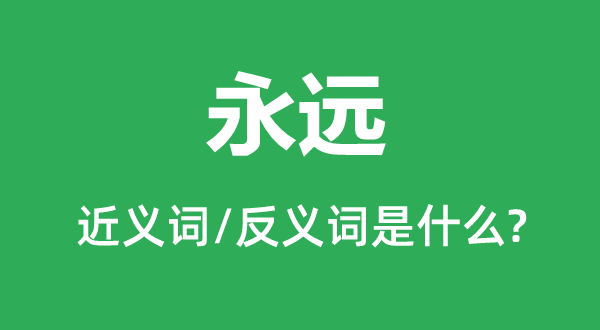 永远

近义词/反义词是什么?